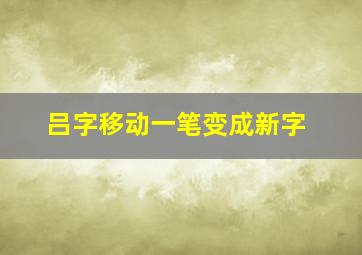 吕字移动一笔变成新字